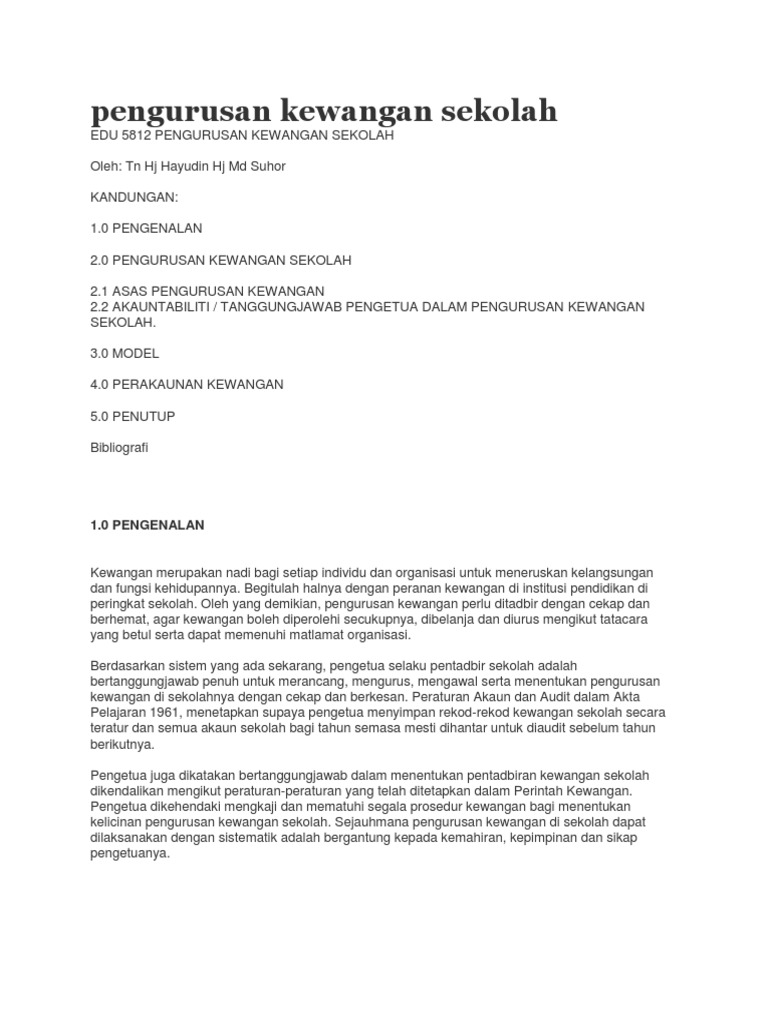 pengurusan kewangan sekolah

EDU 5812 PENGURUSAN KEWANGAN SEKOLAH

Oleh: Tn Hj Hayudin Hj Md Suhor

KANDUNGAN:

1.0 PENGENALAN

2.0 PENGURUSAN KEWANGAN SEKOLAH

2.1 ASAS PENGURUSAN KEWANGAN
2.2 AKAUNTABILITI / TANGGUNGJAWAB PENGETUA DALAM PENGURUSAN KEWANGAN SEKOLAH.

3.0 MODEL

4.0 PERAKAUNAN KEWANGAN

5.0 PENUTUP

Bibliografi

1.0 PENGENALAN

Kewangan merupakan nadi bagi setiap individu dan organisasi untuk meneruskan kelangsungan dan fungsi kehidupannya. Begitulah halnya dengan peranan kewangan di institusi pendidikan di peringkat sekolah. Oleh yang demikian, pengurusan kewangan perlu ditadbir dengan cekap dan berhemat, agar kewangan boleh diperolehi secukupnya, dibelanja dan diurus mengikut tatacara yang betul serta dapat memenuhi matlamat organisasi.

Berdasarkan sistem yang ada sekarang, pengetua selaku pentadbir sekolah adalah bertanggungjawab penuh untuk merancang, mengurus, mengawal serta menentukan pengurusan kewangan di sekolahnya dengan cekap dan berkesan. Peraturan Akaun dan Audit dalam Akta Pelajaran 1961, menetapkan supaya pengetua menyimpan rekod-rekod kewangan sekolah secara teratur dan semua akaun sekolah bagi tahun semasa mesti dihantar untuk diaudit sebelum tahun berikutnya.

Pengetua juga dikatakan bertanggungjawab dalam menentukan pentadbiran kewangan sekolah dikendalikan mengikut peraturan-peraturan yang telah ditetapkan dalam Perintah Kewangan. Pengetua dikehendaki mengkaji dan mematuhi segala prosedur kewangan bagi menentukan kelicinan pengurusan kewangan sekolah. Sejauhmana pengurusan kewangan di sekolah dapat dilaksanakan dengan sistematik adalah bergantung kepada kemahiran, kepimpinan dan sikap pengetuanya.